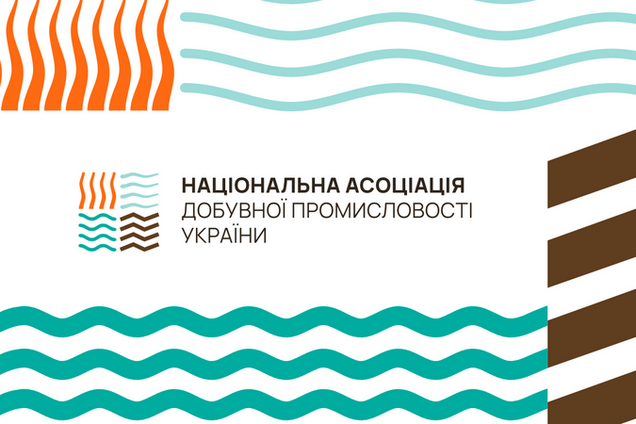 НАЦІОНАЛЬНА АСОЦІАЦІЯ
ДОБУВНОЇ ПРОМИСЛОВОСТІ
УКРАЇНИ